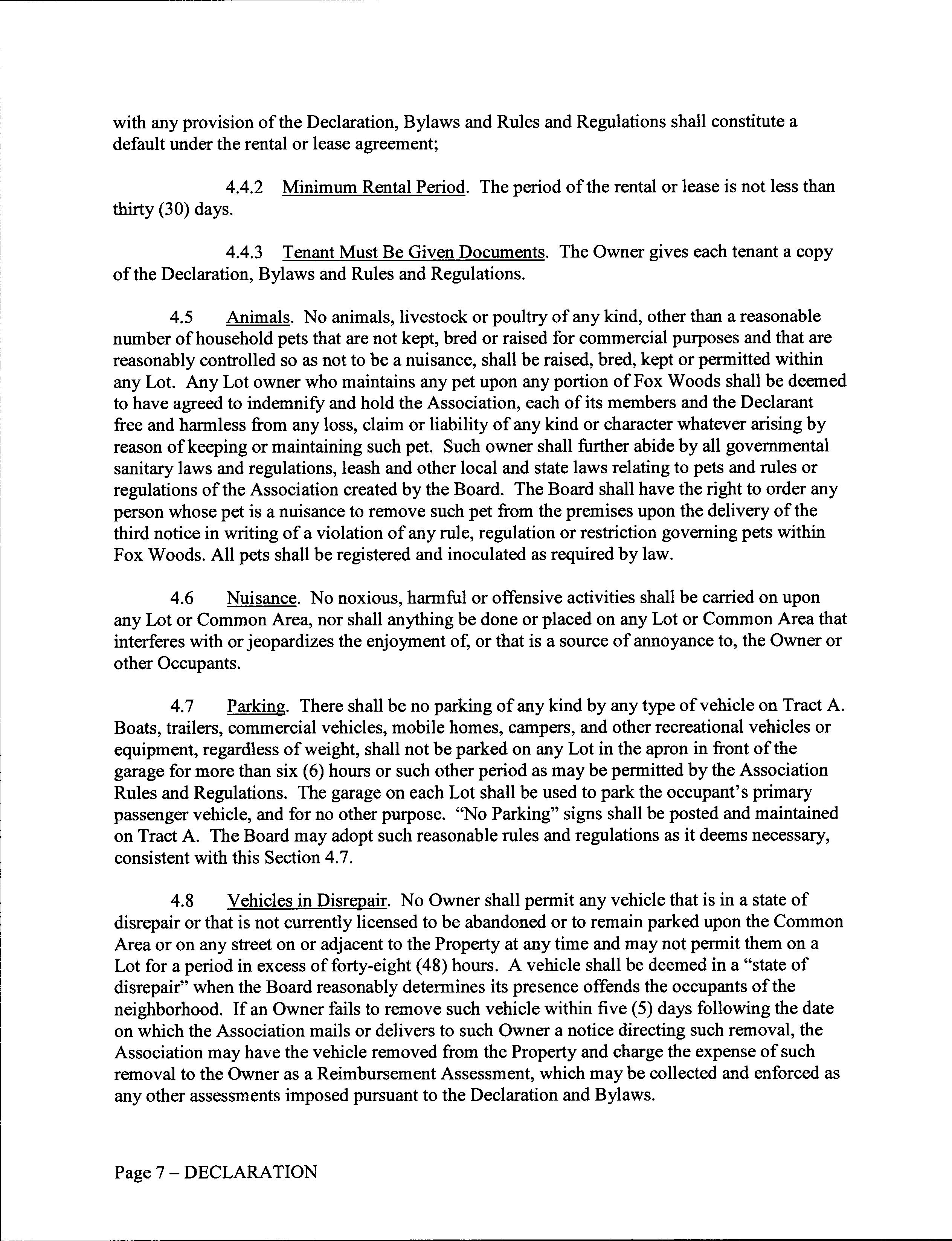 with any provision of the Declaration, Bylaws and Rules and Regulations shall constitute a default under the rental or lease agreement;

4.4.2 Minimum Rental Period. The period of the rental or lease is not less than thirty (30) days.

4.4.3 Tenant Must Be Given Documents. The Owner gives each tenant a copy of the Declaration, Bylaws and Rules and Regulations.

4.5 Animals. No animals, livestock or poultry of any kind, other than a reasonable number of household pets that are not kept, bred or raised for commercial purposes and that are reasonably controlled so as not to be a nuisance, shall be raised, bred, kept or permitted within any Lot. Any Lot owner who maintains any pet upon any portion of Fox Woods shall be deemed to have agreed to indemnify and hold the Association, each of its members and the Declarant free and harmless from any loss, claim or liability of any kind or character whatever arising by reason of keeping or maintaining such pet. Such owner shall further abide by all governmental sanitary laws and regulations, leash and other local and state laws relating to pets and rules or regulations of the Association created by the Board. The Board shall have the right to order any person whose pet is a nuisance to remove such pet from the premises upon the delivery of the third notice in writing of a violation of any rule, regulation or restriction governing pets within Fox Woods. All pets shall be registered and inoculated as required by law.

4.6 Nuisance. No noxious, harmful or offensive activities shall be carried on upon any Lot or Common Area, nor shall anything be done or placed on any Lot or Common Area that interferes with or jeopardizes the enjoyment of, or that is a source of annoyance to, the Owner or other Occupants.

4.7 Parking. There shall be no parking of any kind by any type of vehicle on Tract A. Boats, trailers, commercial vehicles, mobile homes, campers, and other recreational vehicles or equipment, regardless of weight, shall not be parked on any Lot in the apron in front of the garage for more than six (6) hours or such other period as may be permitted by the Association Rules and Regulations. The garage on each Lot shall be used to park the occupant's primary passenger vehicle, and for no other purpose. "No Parking" signs shall be posted and maintained on Tract A. The Board may adopt such reasonable rules and regulations as it deems necessary, consistent with this Section 4.7.

4.8 Vehicles in Disrepair. No Owner shall permit any vehicle that is in a state of disrepair or that is not currently licensed to be abandoned or to remain parked upon the Common Area or on any street on or adjacent to the Property at any time and may not permit them on a Lot for a period in excess of forty-eight (48) hours. A vehicle shall be deemed in a "state of disrepair" when the Board reasonably determines its presence offends the occupants of the neighborhood. If an Owner fails to remove such vehicle within five (5) days following the date on which the Association mails or delivers to such Owner a notice directing such removal, the Association may have the vehicle removed from the Property and charge the expense of such removal to the Owner as a Reimbursement Assessment, which may be collected and enforced as any other assessments imposed pursuant to the Declaration and Bylaws.

Page 7 – DECLARATION